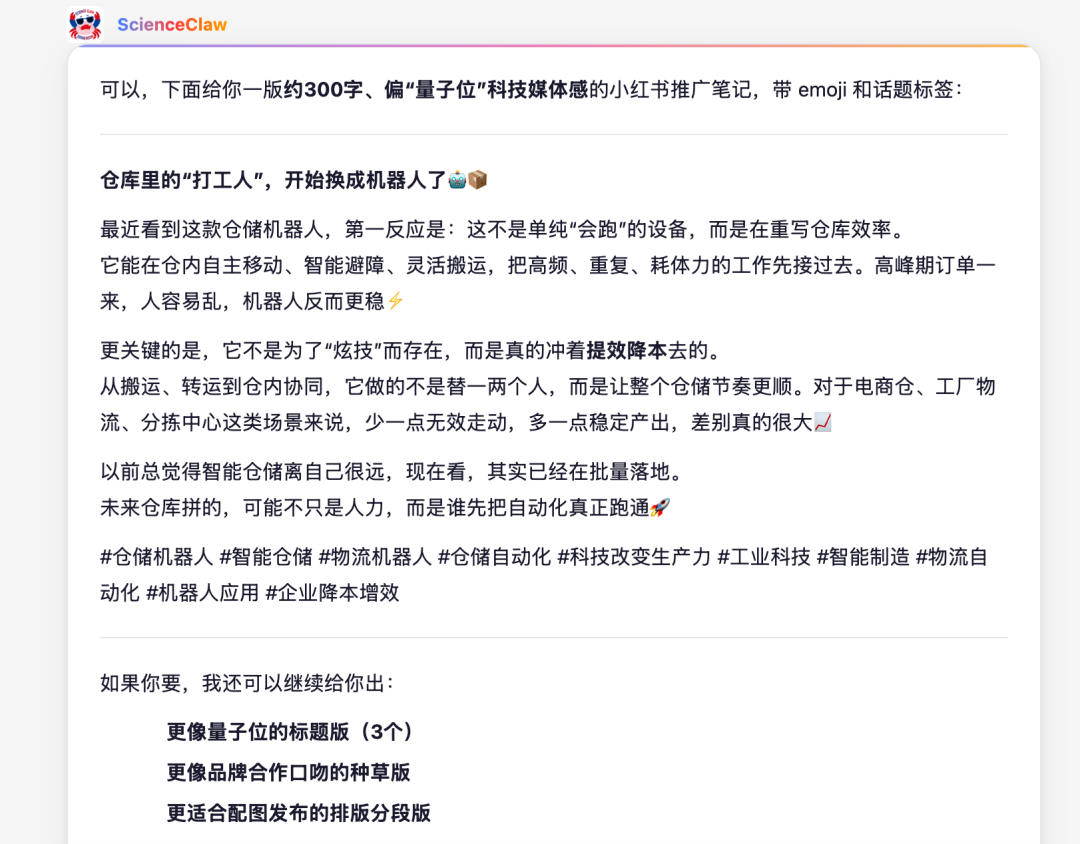 ScienceClaw

可以，下面给你一版约300字、偏“量子位”科技媒体感的小红书推广笔记，带 emoji 和话题标签：

仓库里的“打工人”，开始换成机器人了🤖📦

最近看到这款仓储机器人，第一反应是：这不是单纯“会跑”的设备，而是在重写仓库效率。
它能在仓内自主移动、智能避障、灵活搬运，把高频、重复、耗体力的工作先接过去。高峰期订单一来，人容易乱，机器人反而更稳⚡

更关键的是，它不是为了“炫技”而存在，而是真的冲着提效降本去的。
从搬运、转运到仓内协同，它做的不是替一两个人，而是让整个仓储节奏更顺。对于电商仓、工厂物流、分拣中心这类场景来说，少一点无效走动，多一点稳定产出，差别真的很大📈

以前总觉得智能仓储离自己很远，现在看，其实已经在批量落地。
未来仓库拼的，可能不只是人力，而是谁先把自动化真正跑通🚀

#仓储机器人 #智能仓储 #物流机器人 #仓储自动化 #科技改变生产力 #工业科技 #智能制造 #物流自动化 #机器人应用 #企业降本增效

如果你要，我还可以继续给你出：

更像量子位的标题版（3个）
更像品牌合作口吻的种草版
更适合配图发布的排版分段版